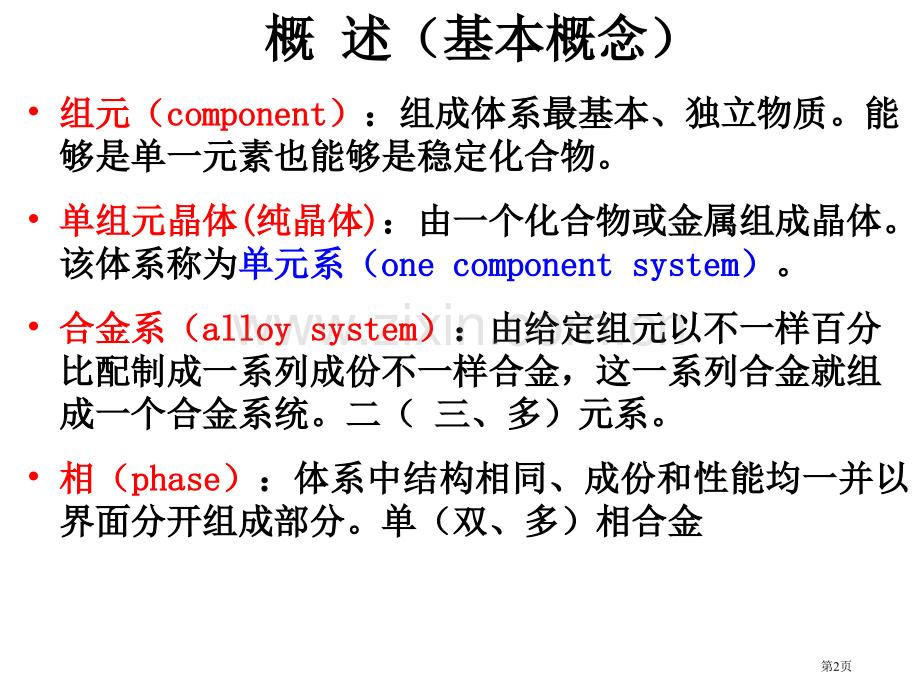 概 述（基本概念）

• 组元（component）：组成体系最基本、独立物质。能够是单一元素也能够是稳定化合物。

• 单组元晶体(纯晶体)：由一个化合物或金属组成晶体。该体系称为单元系（one component system）。

• 合金系（alloy system）：由给定组元以不一样百分比配制成一系列成份不一样合金，这一系列合金就组成一个合金系统。二（ 三、多）元系。

• 相（phase）：体系中结构相同、成份和性能均一并以界面分开组成部分。单（双、多）相合金

www.zixin.com.cn

第2页